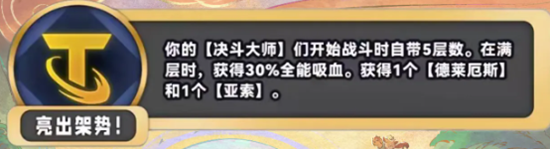 你的【决斗大师】们开始战斗时自带5层数。在满层时，获得30%全能吸血。获得1个【德莱厄斯】和1个【亚索】。

亮出架势！